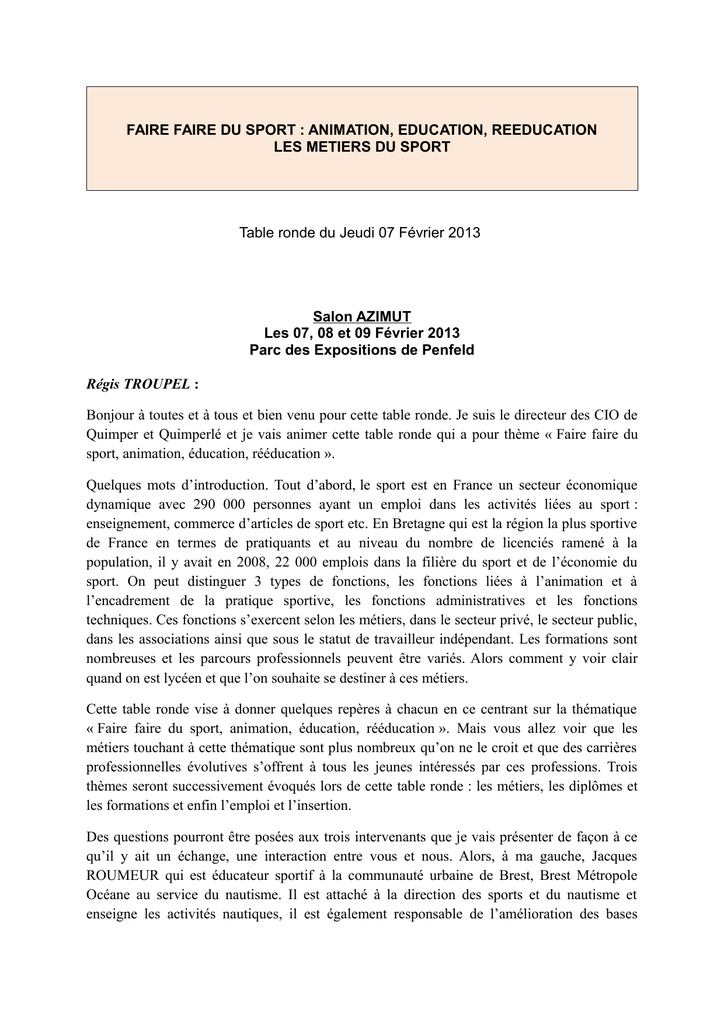 FAIRE FAIRE DU SPORT : ANIMATION, EDUCATION, REEDUCATION
LES METIERS DU SPORT

Table ronde du Jeudi 07 Février 2013

Salon AZIMUT
Les 07, 08 et 09 Février 2013
Parc des Expositions de Penfeld

Régis TROUPEL :

Bonjour à toutes et à tous et bien venu pour cette table ronde. Je suis le directeur des CIO de Quimper et Quimperlé et je vais animer cette table ronde qui a pour thème « Faire faire du sport, animation, éducation, rééducation ».

Quelques mots d'introduction. Tout d'abord, le sport est en France un secteur économique dynamique avec 290 000 personnes ayant un emploi dans les activités liées au sport : enseignement, commerce d'articles de sport etc. En Bretagne qui est la région la plus sportive de France en termes de pratiquants et au niveau du nombre de licenciés ramené à la population, il y avait en 2008, 22 000 emplois dans la filière du sport et de l'économie du sport. On peut distinguer 3 types de fonctions, les fonctions liées à l'animation et à l'encadrement de la pratique sportive, les fonctions administratives et les fonctions techniques. Ces fonctions s'exercent selon les métiers, dans le secteur privé, le secteur public, dans les associations ainsi que sous le statut de travailleur indépendant. Les formations sont nombreuses et les parcours professionnels peuvent être variés. Alors comment y voir clair quand on est lycéen et que l'on souhaite se destiner à ces métiers.

Cette table ronde vise à donner quelques repères à chacun en ce centrant sur la thématique « Faire faire du sport, animation, éducation, rééducation ». Mais vous allez voir que les métiers touchant à cette thématique sont plus nombreux qu'on ne le croit et que des carrières professionnelles évolutives s'offrent à tous les jeunes intéressés par ces professions. Trois thèmes seront successivement évoqués lors de cette table ronde : les métiers, les diplômes et les formations et enfin l'emploi et l'insertion.

Des questions pourront être posées aux trois intervenants que je vais présenter de façon à ce qu'il y ait un échange, une interaction entre vous et nous. Alors, à ma gauche, Jacques ROUMEUR qui est éducateur sportif à la communauté urbaine de Brest, Brest Métropole Océane au service du nautisme. Il est attaché à la direction des sports et du nautisme et enseigne les activités nautiques, il est également responsable de l'amélioration des bases